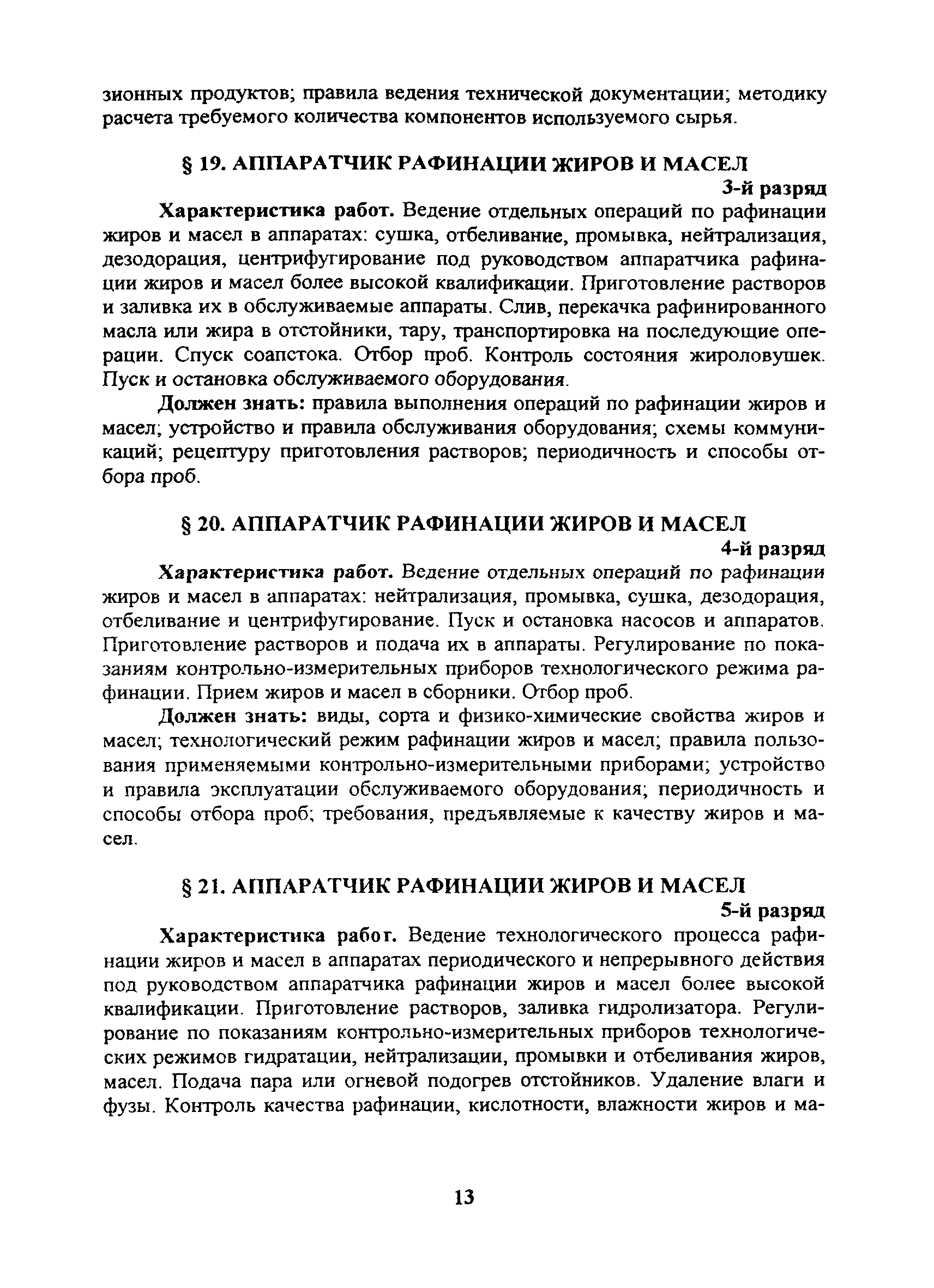 зионных продуктов; правила ведения технической документации; методику расчета требуемого количества компонентов используемого сырья.

§ 19. АППАРАТЧИК РАФИНАЦИИ ЖИРОВ И МАСЕЛ

3-й разряд

Характеристика работ. Ведение отдельных операций по рафинации жиров и масел в аппаратах: сушка, отбеливание, промывка, нейтрализация, дезодорация, центрифугирование под руководством аппаратчика рафинации жиров и масел более высокой квалификации. Приготовление растворов и заливка их в обслуживаемые аппараты. Слив, перекачка рафинированного масла или жира в отстойники, тару, транспортировка на последующие операции. Спуск соапстока. Отбор проб. Контроль состояния жироловушек. Пуск и остановка обслуживаемого оборудования.

Должен знать: правила выполнения операций по рафинации жиров и масел; устройство и правила обслуживания оборудования; схемы коммуникаций; рецептуру приготовления растворов; периодичность и способы отбора проб.

§ 20. АППАРАТЧИК РАФИНАЦИИ ЖИРОВ И МАСЕЛ

4-й разряд

Характеристика работ. Ведение отдельных операций по рафинации жиров и масел в аппаратах: нейтрализация, промывка, сушка, дезодорация, отбеливание и центрифугирование. Пуск и остановка насосов и аппаратов. Приготовление растворов и подача их в аппараты. Регулирование по показаниям контрольно-измерительных приборов технологического режима рафинации. Прием жиров и масел в сборники. Отбор проб.

Должен знать: виды, сорта и физико-химические свойства жиров и масел; технологический режим рафинации жиров и масел; правила пользования применяемыми контрольно-измерительными приборами; устройство и правила эксплуатации обслуживаемого оборудования; периодичность и способы отбора проб; требования, предъявляемые к качеству жиров и масел.

§ 21. АППАРАТЧИК РАФИНАЦИИ ЖИРОВ И МАСЕЛ

5-й разряд

Характеристика работ. Ведение технологического процесса рафинации жиров и масел в аппаратах периодического и непрерывного действия под руководством аппаратчика рафинации жиров и масел более высокой квалификации. Приготовление растворов, заливка гидролизатора. Регулирование по показаниям контрольно-измерительных приборов технологических режимов гидратации, нейтрализации, промывки и отбеливания жиров, масел. Подача пара или огневой подогрев отстойников. Удаление влаги и фузы. Контроль качества рафинации, кислотности, влажности жиров и ма-

13